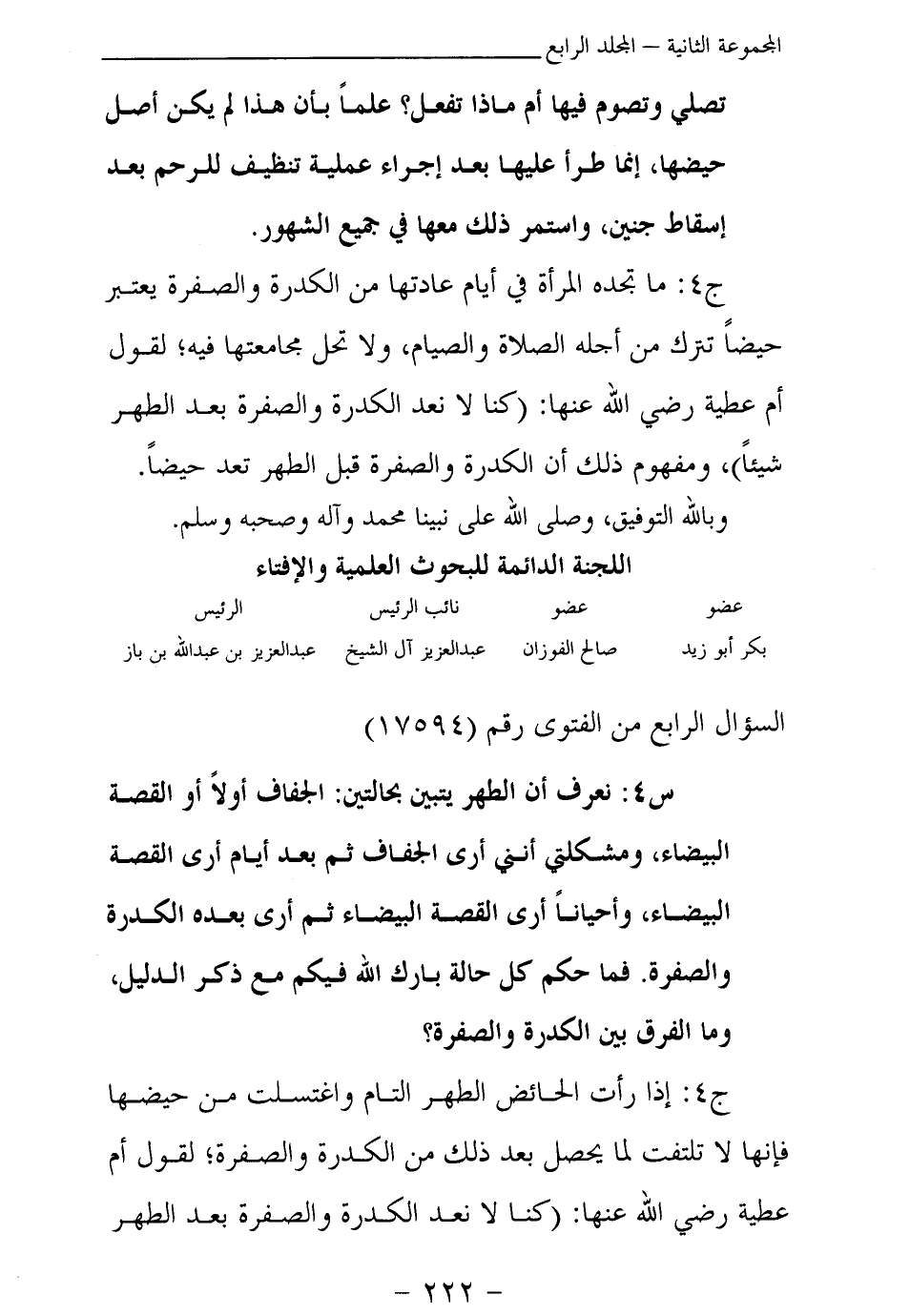 المجموعة الثانية – المجلد الرابع

تصلي وتصوم فيها أم ماذا تفعل؟ علماً بأن هذا لم يكن أصل حيضها، إنما طرأ عليها بعد إجراء عملية تنظيف للرحم بعد إسقاط جنين، واستمر ذلك معها في جميع الشهور.

ج٤: ما تجده المرأة في أيام عادتها من الكدرة والصفرة يعتبر حيضاً تترك من أجله الصلاة والصيام، ولا تحل مجامعتها فيه؛ لقول أم عطية رضي الله عنها: (كنا لا نعد الكدرة والصفرة بعد الطهر شيئاً)، ومفهوم ذلك أن الكدرة والصفرة قبل الطهر تعد حيضاً.

وبالله التوفيق، وصلى الله على نبينا محمد وآله وصحبه وسلم.

اللجنة الدائمة للبحوث العلمية والإفتاء

| عضو | عضو | نائب الرئيس | الرئيس |
|---|---|---|---|
| بكر أبو زيد | صالح الفوزان | عبدالعزيز آل الشيخ | عبدالعزيز بن عبدالله بن باز |

السؤال الرابع من الفتوى رقم (١٧٥٩٤)

س٤: نعرف أن الطهر يتبين بحالتين: الجفاف أولاً أو القصة البيضاء، ومشكلتي أنني أرى الجفاف ثم بعد أيام أرى القصة البيضاء، وأحياناً أرى القصة البيضاء ثم أرى بعده الكدرة والصفرة. فما حكم كل حالة بارك الله فيكم مع ذكر الدليل، وما الفرق بين الكدرة والصفرة؟

ج٤: إذا رأت الحائض الطهر التام واغتسلت من حيضها فإنها لا تلتفت لما يحصل بعد ذلك من الكدرة والصفرة؛ لقول أم عطية رضي الله عنها: (كنا لا نعد الكدرة والصفرة بعد الطهر

– ٢٢٢ –